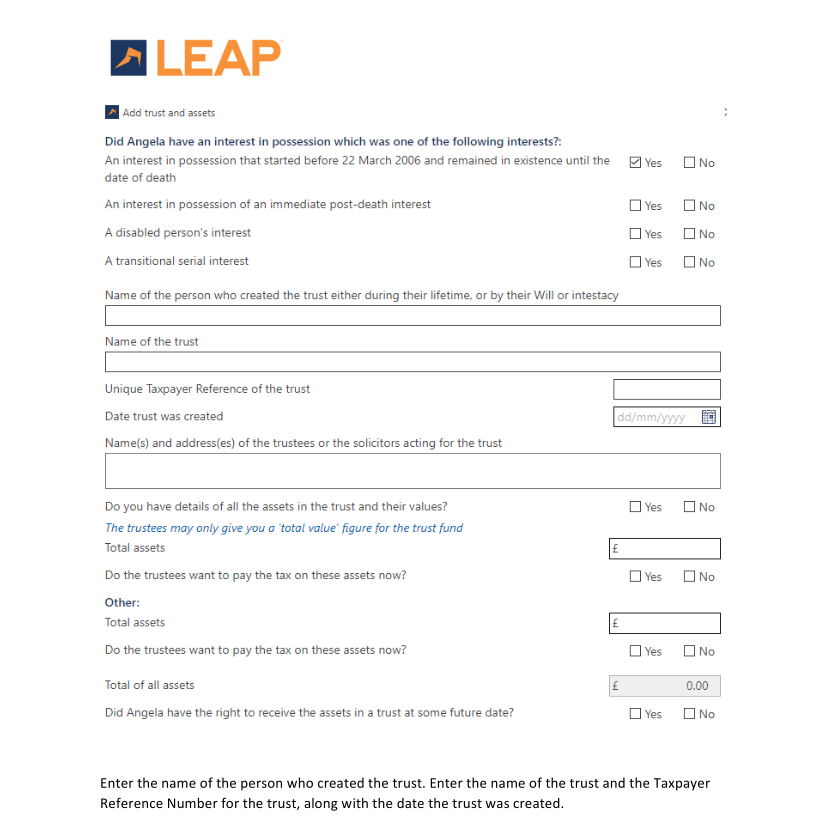 LEAP

Add trust and assets

Did Angela have an interest in possession which was one of the following interests?:

An interest in possession that started before 22 March 2006 and remained in existence until the date of death ☑ Yes ☐ No

An interest in possession of an immediate post-death interest ☐ Yes ☐ No

A disabled person's interest ☐ Yes ☐ No

A transitional serial interest ☐ Yes ☐ No

Name of the person who created the trust either during their lifetime, or by their Will or intestacy

Name of the trust

Unique Taxpayer Reference of the trust

Date trust was created dd/mm/yyyy

Name(s) and address(es) of the trustees or the solicitors acting for the trust

Do you have details of all the assets in the trust and their values? ☐ Yes ☐ No

The trustees may only give you a 'total value' figure for the trust fund

Total assets £

Do the trustees want to pay the tax on these assets now? ☐ Yes ☐ No

Other:

Total assets £

Do the trustees want to pay the tax on these assets now? ☐ Yes ☐ No

Total of all assets £ 0.00

Did Angela have the right to receive the assets in a trust at some future date? ☐ Yes ☐ No

Enter the name of the person who created the trust. Enter the name of the trust and the Taxpayer Reference Number for the trust, along with the date the trust was created.